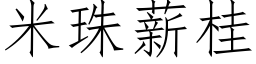 米珠薪桂